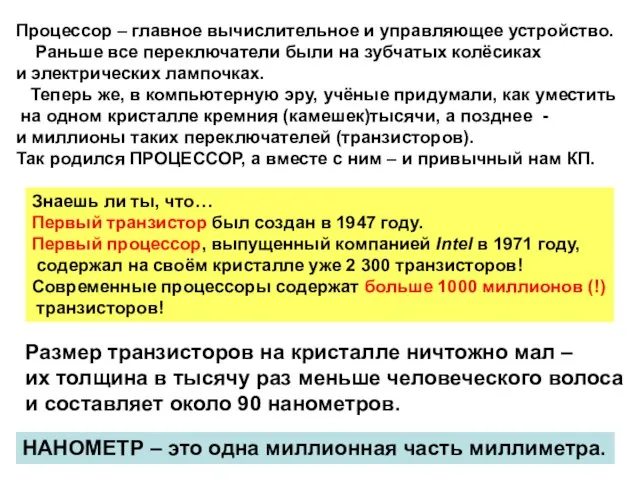 Процессор – главное вычислительное и управляющее устройство.
Раньше все переключатели были на зубчатых колёсиках и электрических лампочках.
Теперь же, в компьютерную эру, учёные придумали, как уместить на одном кристалле кремния (камешек)тысячи, а позднее - и миллионы таких переключателей (транзисторов).
Так родился ПРОЦЕССОР, а вместе с ним – и привычный нам КП.

Знаешь ли ты, что…
Первый транзистор был создан в 1947 году.
Первый процессор, выпущенный компанией Intel в 1971 году, содержал на своём кристалле уже 2 300 транзисторов!
Современные процессоры содержат больше 1000 миллионов (!) транзисторов!

Размер транзисторов на кристалле ничтожно мал – их толщина в тысячу раз меньше человеческого волоса и составляет около 90 нанометров.

НАНОМЕТР – это одна миллионная часть миллиметра.